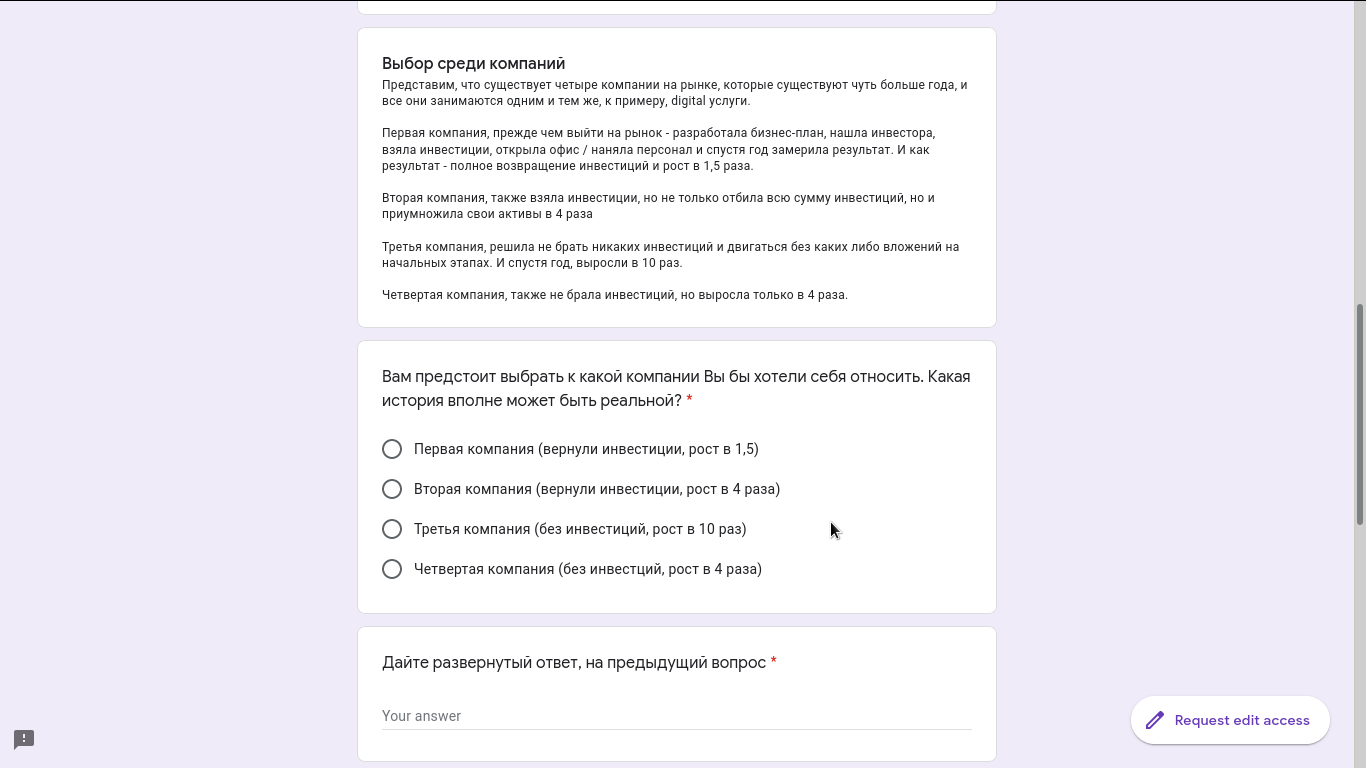 Выбор среди компаний
Представим, что существует четыре компании на рынке, которые существуют чуть больше года, и все они занимаются одним и тем же, к примеру, digital услуги.

Первая компания, прежде чем выйти на рынок - разработала бизнес-план, нашла инвестора, взяла инвестиции, открыла офис / наняла персонал и спустя год замерила результат. И как результат - полное возвращение инвестиций и рост в 1,5 раза.

Вторая компания, также взяла инвестиции, но не только отбила всю сумму инвестиций, но и приумножила свои активы в 4 раза

Третья компания, решила не брать никаких инвестиций и двигаться без каких либо вложений на начальных этапах. И спустя год, выросли в 10 раз.

Четвертая компания, также не брала инвестиций, но выросла только в 4 раза.

Вам предстоит выбрать к какой компании Вы бы хотели себя относить. Какая история вполне может быть реальной? *

Первая компания (вернули инвестиции, рост в 1,5)

Вторая компания (вернули инвестиции, рост в 4 раза)

Третья компания (без инвестиций, рост в 10 раз)

Четвертая компания (без инвестций, рост в 4 раза)

Дайте развернутый ответ, на предыдущий вопрос *

Your answer

Request edit access